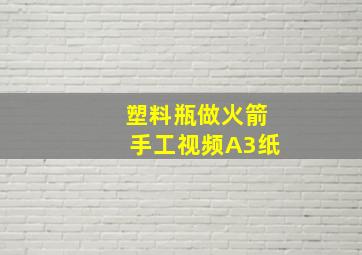 塑料瓶做火箭
手工视频A3纸